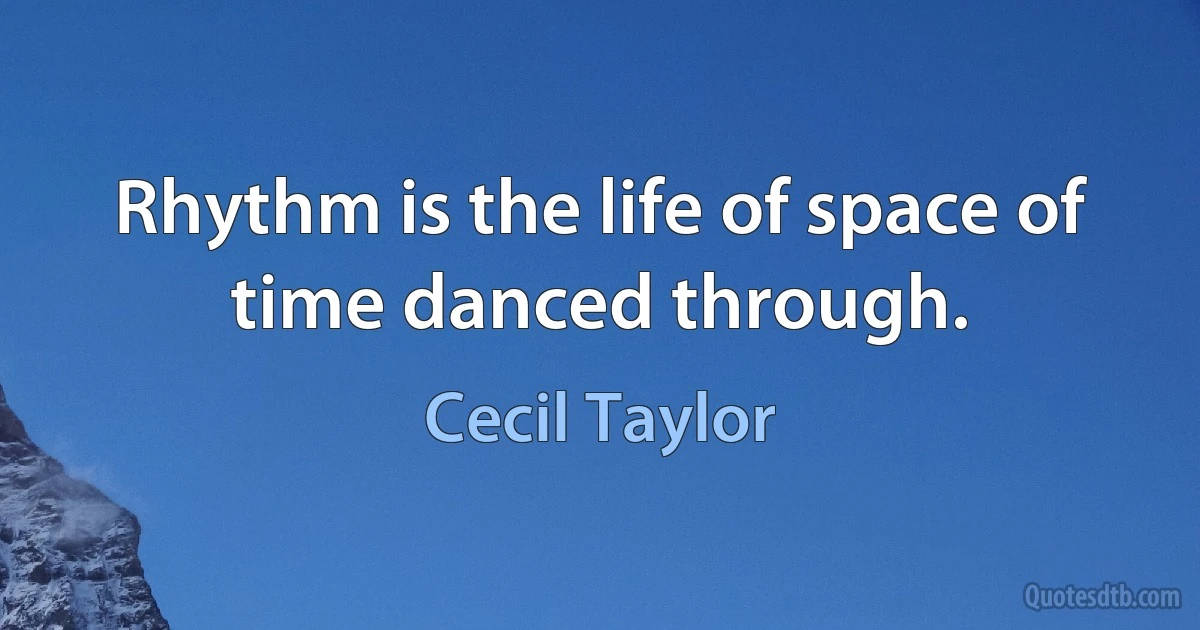 Rhythm is the life of space of time danced through.

Cecil Taylor

Quotesdtb.com